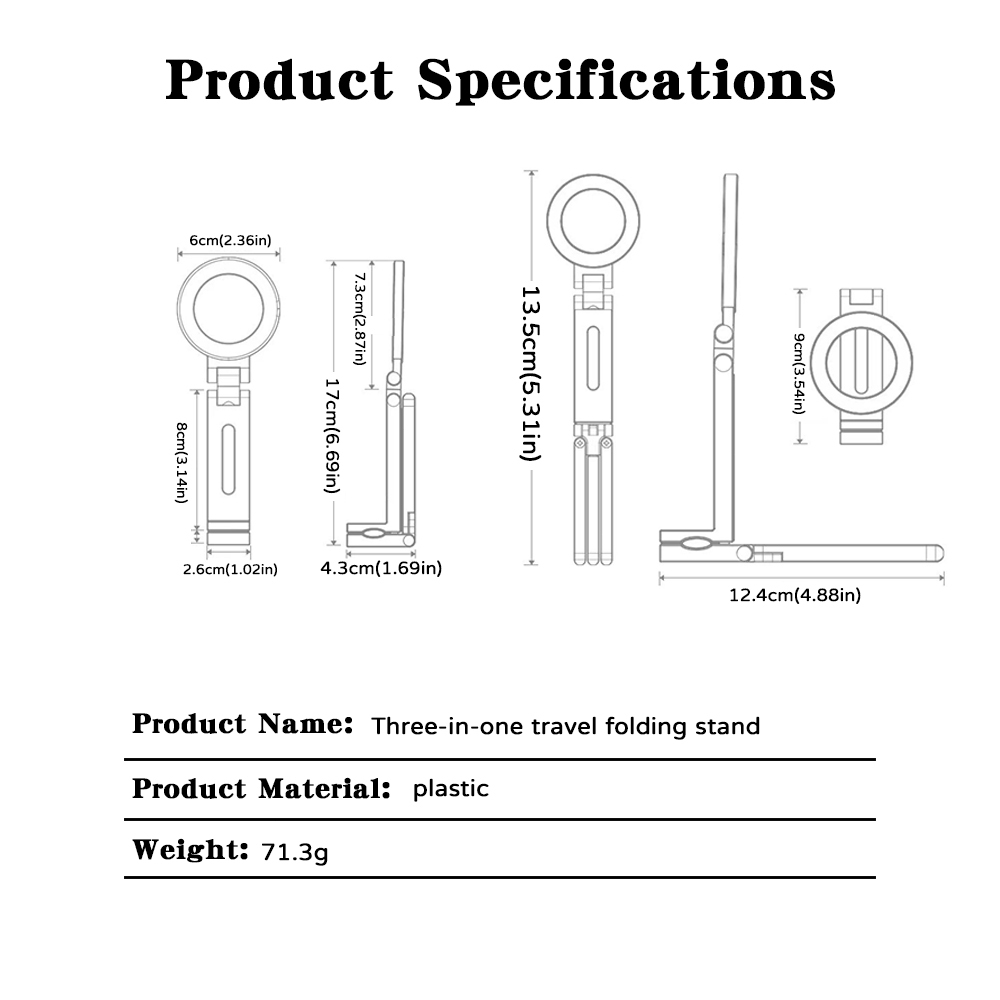 Product Specifications

6cm(2.36in)

8cm(3.14in)

2.6cm(1.02in)

7.3cm(2.87in)

17cm(6.69in)

4.3cm(1.69in)

13.5cm(5.31in)

9cm(3.54in)

12.4cm(4.88in)

Product Name: Three-in-one travel folding stand

Product Material: plastic

Weight: 71.3g